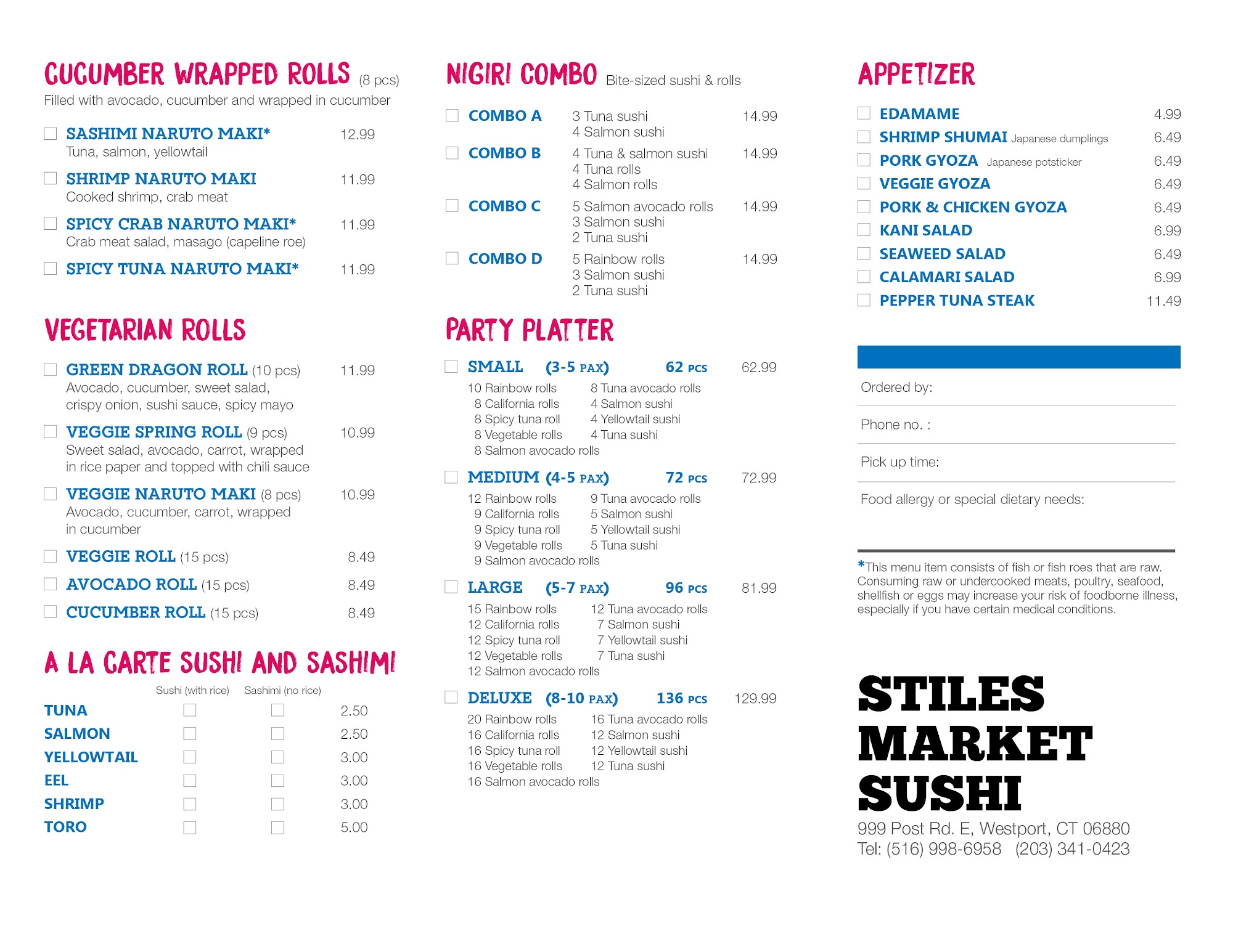 CUCUMBER WRAPPED ROLLS (8 pcs)
Filled with avocado, cucumber and wrapped in cucumber

SASHIMI NARUTO MAKI* 12.99
Tuna, salmon, yellowtail

SHRIMP NARUTO MAKI 11.99
Cooked shrimp, crab meat

SPICY CRAB NARUTO MAKI* 11.99
Crab meat salad, masago (capeline roe)

SPICY TUNA NARUTO MAKI* 11.99

VEGETARIAN ROLLS

GREEN DRAGON ROLL (10 pcs) 11.99
Avocado, cucumber, sweet salad, crispy onion, sushi sauce, spicy mayo

VEGGIE SPRING ROLL (9 pcs) 10.99
Sweet salad, avocado, carrot, wrapped in rice paper and topped with chili sauce

VEGGIE NARUTO MAKI (8 pcs) 10.99
Avocado, cucumber, carrot, wrapped in cucumber

VEGGIE ROLL (15 pcs) 8.49

AVOCADO ROLL (15 pcs) 8.49

CUCUMBER ROLL (15 pcs) 8.49

A LA CARTE SUSHI AND SASHIMI

| | Sushi (with rice) | Sashimi (no rice) | |
|---|---|---|---|
| TUNA | | | 2.50 |
| SALMON | | | 2.50 |
| YELLOWTAIL | | | 3.00 |
| EEL | | | 3.00 |
| SHRIMP | | | 3.00 |
| TORO | | | 5.00 |

NIGIRI COMBO Bite-sized sushi & rolls

COMBO A 3 Tuna sushi 4 Salmon sushi 14.99

COMBO B 4 Tuna & salmon sushi 4 Tuna rolls 4 Salmon rolls 14.99

COMBO C 5 Salmon avocado rolls 3 Salmon sushi 2 Tuna sushi 14.99

COMBO D 5 Rainbow rolls 3 Salmon sushi 2 Tuna sushi 14.99

PARTY PLATTER

SMALL (3-5 PAX) 62 PCS 62.99
10 Rainbow rolls
8 California rolls
8 Spicy tuna roll
8 Vegetable rolls
8 Salmon avocado rolls
8 Tuna avocado rolls
4 Salmon sushi
4 Yellowtail sushi
4 Tuna sushi

MEDIUM (4-5 PAX) 72 PCS 72.99
12 Rainbow rolls
9 California rolls
9 Spicy tuna roll
9 Vegetable rolls
9 Salmon avocado rolls
9 Tuna avocado rolls
5 Salmon sushi
5 Yellowtail sushi
5 Tuna sushi

LARGE (5-7 PAX) 96 PCS 81.99
15 Rainbow rolls
12 California rolls
12 Spicy tuna roll
12 Vegetable rolls
12 Salmon avocado rolls
12 Tuna avocado rolls
7 Salmon sushi
7 Yellowtail sushi
7 Tuna sushi

DELUXE (8-10 PAX) 136 PCS 129.99
20 Rainbow rolls
16 California rolls
16 Spicy tuna roll
16 Vegetable rolls
16 Salmon avocado rolls
16 Tuna avocado rolls
12 Salmon sushi
12 Yellowtail sushi
12 Tuna sushi

APPETIZER

EDAMAME 4.99
SHRIMP SHUMAI Japanese dumplings 6.49
PORK GYOZA Japanese potsticker 6.49
VEGGIE GYOZA 6.49
PORK & CHICKEN GYOZA 6.49
KANI SALAD 6.99
SEAWEED SALAD 6.49
CALAMARI SALAD 6.99
PEPPER TUNA STEAK 11.49

Ordered by:
Phone no. :
Pick up time:
Food allergy or special dietary needs:

*This menu item consists of fish or fish roes that are raw. Consuming raw or undercooked meats, poultry, seafood, shellfish or eggs may increase your risk of foodborne illness, especially if you have certain medical conditions.

STILES MARKET SUSHI
999 Post Rd. E, Westport, CT 06880
Tel: (516) 998-6958 (203) 341-0423